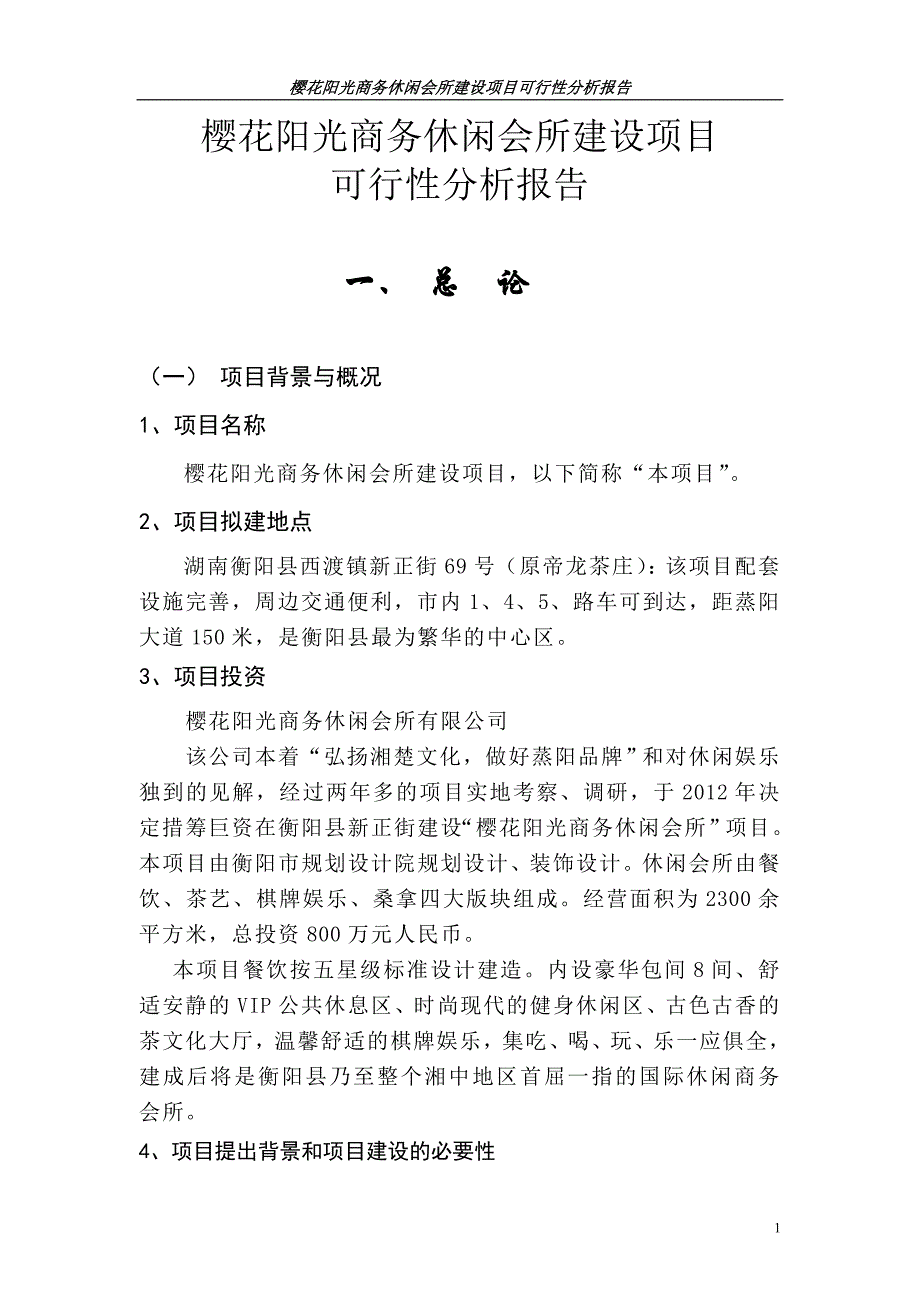 樱花阳光商务休闲会所建设项目可行性分析报告

樱花阳光商务休闲会所建设项目
可行性分析报告

一、 总 论

（一） 项目背景与概况

1、项目名称

樱花阳光商务休闲会所建设项目，以下简称“本项目”。

2、项目拟建地点

湖南衡阳县西渡镇新正街69号（原帝龙茶庄）：该项目配套设施完善，周边交通便利，市内1、4、5、路车可到达，距蒸阳大道150米，是衡阳县最为繁华的中心区。

3、项目投资

樱花阳光商务休闲会所有限公司

该公司本着“弘扬湘楚文化，做好蒸阳品牌”和对休闲娱乐独到的见解，经过两年多的项目实地考察、调研，于2012年决定措筹巨资在衡阳县新正街建设“樱花阳光商务休闲会所”项目。本项目由衡阳市规划设计院规划设计、装饰设计。休闲会所由餐饮、茶艺、棋牌娱乐、桑拿四大版块组成。经营面积为2300余平方米，总投资800万元人民币。

本项目餐饮按五星级标准设计建造。内设豪华包间8间、舒适安静的VIP公共休息区、时尚现代的健身休闲区、古色古香的茶文化大厅，温馨舒适的棋牌娱乐，集吃、喝、玩、乐一应俱全，建成后将是衡阳县乃至整个湘中地区首屈一指的国际休闲商务会所。

4、项目提出背景和项目建设的必要性

1